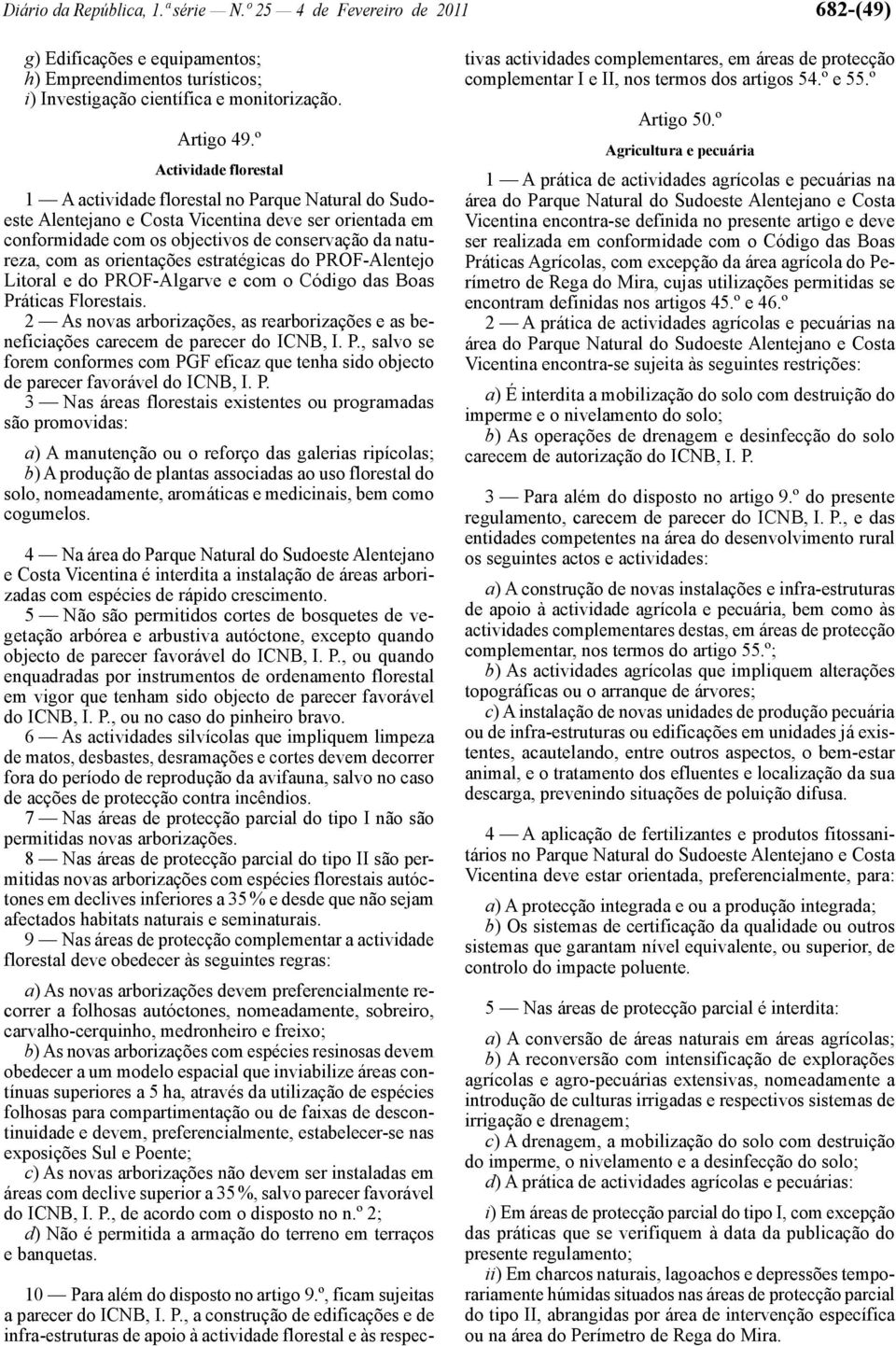 Diário da República, 1.ª série — N.º 25 — 4 de Fevereiro de 2011 682-(49)

g) Edificações e equipamentos;
h) Empreendimentos turísticos;
i) Investigação científica e monitorização.

Artigo 49.º

Actividade florestal

1 — A actividade florestal no Parque Natural do Sudoeste Alentejano e Costa Vicentina deve ser orientada em conformidade com os objectivos de conservação da natureza, com as orientações estratégicas do PROF-Alentejo Litoral e do PROF-Algarve e com o Código das Boas Práticas Florestais.
2 — As novas arborizações, as rearborizações e as beneficiações carecem de parecer do ICNB, I. P., salvo se forem conformes com PGF eficaz que tenha sido objecto de parecer favorável do ICNB, I. P.
3 — Nas áreas florestais existentes ou programadas são promovidas:

a) A manutenção ou o reforço das galerias ripícolas;
b) A produção de plantas associadas ao uso florestal do solo, nomeadamente, aromáticas e medicinais, bem como cogumelos.

4 — Na área do Parque Natural do Sudoeste Alentejano e Costa Vicentina é interdita a instalação de áreas arborizadas com espécies de rápido crescimento.
5 — Não são permitidos cortes de bosquetes de vegetação arbórea e arbustiva autóctone, excepto quando objecto de parecer favorável do ICNB, I. P., ou quando enquadradas por instrumentos de ordenamento florestal em vigor que tenham sido objecto de parecer favorável do ICNB, I. P., ou no caso do pinheiro bravo.
6 — As actividades silvícolas que impliquem limpeza de matos, desbastes, desramações e cortes devem decorrer fora do período de reprodução da avifauna, salvo no caso de acções de protecção contra incêndios.
7 — Nas áreas de protecção parcial do tipo I não são permitidas novas arborizações.
8 — Nas áreas de protecção parcial do tipo II são permitidas novas arborizações com espécies florestais autóctones em declives inferiores a 35 % e desde que não sejam afectados habitats naturais e seminaturais.
9 — Nas áreas de protecção complementar a actividade florestal deve obedecer às seguintes regras:

a) As novas arborizações devem preferencialmente recorrer a folhosas autóctones, nomeadamente, sobreiro, carvalho-cerquinho, medronheiro e freixo;
b) As novas arborizações com espécies resinosas devem obedecer a um modelo espacial que inviabilize áreas contínuas superiores a 5 ha, através da utilização de espécies folhosas para compartimentação ou de faixas de descontinuidade e devem, preferencialmente, estabelecer-se nas exposições Sul e Poente;
c) As novas arborizações não devem ser instaladas em áreas com declive superior a 35 %, salvo parecer favorável do ICNB, I. P., de acordo com o disposto no n.º 2;
d) Não é permitida a armação do terreno em terraços e banquetas.

10 — Para além do disposto no artigo 9.º, ficam sujeitas a parecer do ICNB, I. P., a construção de edificações e de infra-estruturas de apoio à actividade florestal e às respectivas actividades complementares, em áreas de protecção complementar I e II, nos termos dos artigos 54.º e 55.º

Artigo 50.º

Agricultura e pecuária

1 — A prática de actividades agrícolas e pecuárias na área do Parque Natural do Sudoeste Alentejano e Costa Vicentina encontra-se definida no presente artigo e deve ser realizada em conformidade com o Código das Boas Práticas Agrícolas, com excepção da área agrícola do Perímetro de Rega do Mira, cujas utilizações permitidas se encontram definidas nos artigos 45.º e 46.º
2 — A prática de actividades agrícolas e pecuárias na área do Parque Natural do Sudoeste Alentejano e Costa Vicentina encontra-se sujeita às seguintes restrições:

a) É interdita a mobilização do solo com destruição do imperme e o nivelamento do solo;
b) As operações de drenagem e desinfecção do solo carecem de autorização do ICNB, I. P.

3 — Para além do disposto no artigo 9.º do presente regulamento, carecem de parecer do ICNB, I. P., e das entidades competentes na área do desenvolvimento rural os seguintes actos e actividades:

a) A construção de novas instalações e infra-estruturas de apoio à actividade agrícola e pecuária, bem como às actividades complementares destas, em áreas de protecção complementar, nos termos do artigo 55.º;
b) As actividades agrícolas que impliquem alterações topográficas ou o arranque de árvores;
c) A instalação de novas unidades de produção pecuária ou de infra-estruturas ou edificações em unidades já existentes, acautelando, entre outros aspectos, o bem-estar animal, e o tratamento dos efluentes e localização da sua descarga, prevenindo situações de poluição difusa.

4 — A aplicação de fertilizantes e produtos fitossanitários no Parque Natural do Sudoeste Alentejano e Costa Vicentina deve estar orientada, preferencialmente, para:

a) A protecção integrada e ou a produção integrada;
b) Os sistemas de certificação da qualidade ou outros sistemas que garantam nível equivalente, ou superior, de controlo do impacte poluente.

5 — Nas áreas de protecção parcial é interdita:

a) A conversão de áreas naturais em áreas agrícolas;
b) A reconversão com intensificação de explorações agrícolas e agro-pecuárias extensivas, nomeadamente a introdução de culturas irrigadas e respectivos sistemas de irrigação e drenagem;
c) A drenagem, a mobilização do solo com destruição do imperme, o nivelamento e a desinfecção do solo;
d) A prática de actividades agrícolas e pecuárias:

i) Em áreas de protecção parcial do tipo I, com excepção das práticas que se verifiquem à data da publicação do presente regulamento;
ii) Em charcos naturais, lagoachos e depressões temporariamente húmidas situados nas áreas de protecção parcial do tipo II, abrangidas por área de intervenção específica ou na área do Perímetro de Rega do Mira.